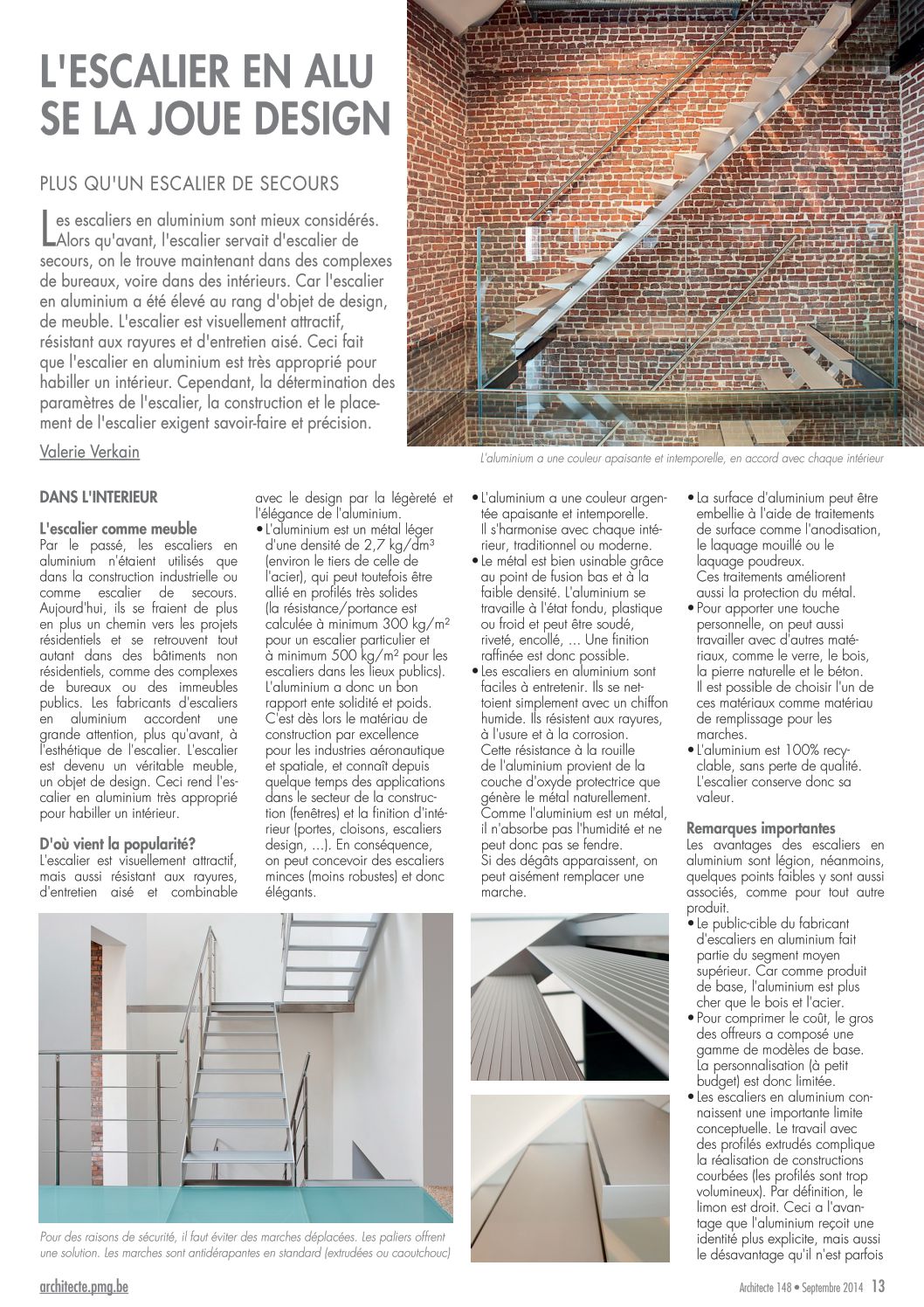 L'ESCALIER EN ALU SE LA JOUE DESIGN

PLUS QU'UN ESCALIER DE SECOURS

Les escaliers en aluminium sont mieux considérés. Alors qu'avant, l'escalier servait d'escalier de secours, on le trouve maintenant dans des complexes de bureaux, voire dans des intérieurs. Car l'escalier en aluminium a été élevé au rang d'objet de design, de meuble. L'escalier est visuellement attractif, résistant aux rayures et d'entretien aisé. Ceci fait que l'escalier en aluminium est très approprié pour habiller un intérieur. Cependant, la détermination des paramètres de l'escalier, la construction et le placement de l'escalier exigent savoir-faire et précision.

Valerie Verkain

L'aluminium a une couleur apaisante et intemporelle, en accord avec chaque intérieur

DANS L'INTERIEUR

L'escalier comme meuble
Par le passé, les escaliers en aluminium n'étaient utilisés que dans la construction industrielle ou comme escalier de secours. Aujourd'hui, ils se fraient de plus en plus un chemin vers les projets résidentiels et se retrouvent tout autant dans des bâtiments non résidentiels, comme des complexes de bureaux ou des immeubles publics. Les fabricants d'escaliers en aluminium accordent une grande attention, plus qu'avant, à l'esthétique de l'escalier. L'escalier est devenu un véritable meuble, un objet de design. Ceci rend l'escalier en aluminium très approprié pour habiller un intérieur.

D'où vient la popularité?
L'escalier est visuellement attractif, mais aussi résistant aux rayures, d'entretien aisé et combinable avec le design par la légèreté et l'élégance de l'aluminium.
• L'aluminium est un métal léger d'une densité de 2,7 kg/dm$^3$ (environ le tiers de celle de l'acier), qui peut toutefois être allié en profilés très solides (la résistance/portance est calculée à minimum 300 kg/m$^2$ pour un escalier particulier et à minimum 500 kg/m$^2$ pour les escaliers dans les lieux publics). L'aluminium a donc un bon rapport ente solidité et poids. C'est dès lors le matériau de construction par excellence pour les industries aéronautique et spatiale, et connaît depuis quelque temps des applications dans le secteur de la construction (fenêtres) et la finition d'intérieur (portes, cloisons, escaliers design, ...). En conséquence, on peut concevoir des escaliers minces (moins robustes) et donc élégants.
• L'aluminium a une couleur argentée apaisante et intemporelle. Il s'harmonise avec chaque intérieur, traditionnel ou moderne.
• Le métal est bien usinable grâce au point de fusion bas et à la faible densité. L'aluminium se travaille à l'état fondu, plastique ou froid et peut être soudé, riveté, encollé, ... Une finition raffinée est donc possible.
• Les escaliers en aluminium sont faciles à entretenir. Ils se nettoient simplement avec un chiffon humide. Ils résistent aux rayures, à l'usure et à la corrosion. Cette résistance à la rouille de l'aluminium provient de la couche d'oxyde protectrice que génère le métal naturellement. Comme l'aluminium est un métal, il n'absorbe pas l'humidité et ne peut donc pas se fendre. Si des dégâts apparaissent, on peut aisément remplacer une marche.
• La surface d'aluminium peut être embellie à l'aide de traitements de surface comme l'anodisation, le laquage mouillé ou le laquage poudreux. Ces traitements améliorent aussi la protection du métal.
• Pour apporter une touche personnelle, on peut aussi travailler avec d'autres matériaux, comme le verre, le bois, la pierre naturelle et le béton. Il est possible de choisir l'un de ces matériaux comme matériau de remplissage pour les marches.
• L'aluminium est 100% recyclable, sans perte de qualité. L'escalier conserve donc sa valeur.

Remarques importantes
Les avantages des escaliers en aluminium sont légion, néanmoins, quelques points faibles y sont aussi associés, comme pour tout autre produit.
• Le public-cible du fabricant d'escaliers en aluminium fait partie du segment moyen supérieur. Car comme produit de base, l'aluminium est plus cher que le bois et l'acier.
• Pour comprimer le coût, le gros des offreurs a composé une gamme de modèles de base. La personnalisation (à petit budget) est donc limitée.
• Les escaliers en aluminium connaissent une importante limite conceptuelle. Le travail avec des profilés extrudés complique la réalisation de constructions courbées (les profilés sont trop volumineux). Par définition, le limon est droit. Ceci a l'avantage que l'aluminium reçoit une identité plus explicite, mais aussi le désavantage qu'il n'est parfois

Pour des raisons de sécurité, il faut éviter des marches déplacées. Les paliers offrent une solution. Les marches sont antidérapantes en standard (extrudées ou caoutchouc)

architecte.pmg.be
Architecte 148 • Septembre 2014 13